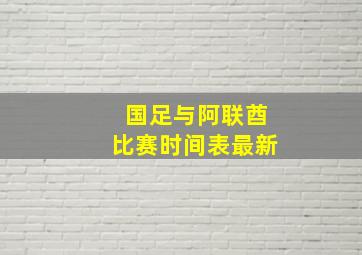 国足与阿联酋
比赛时间表最新